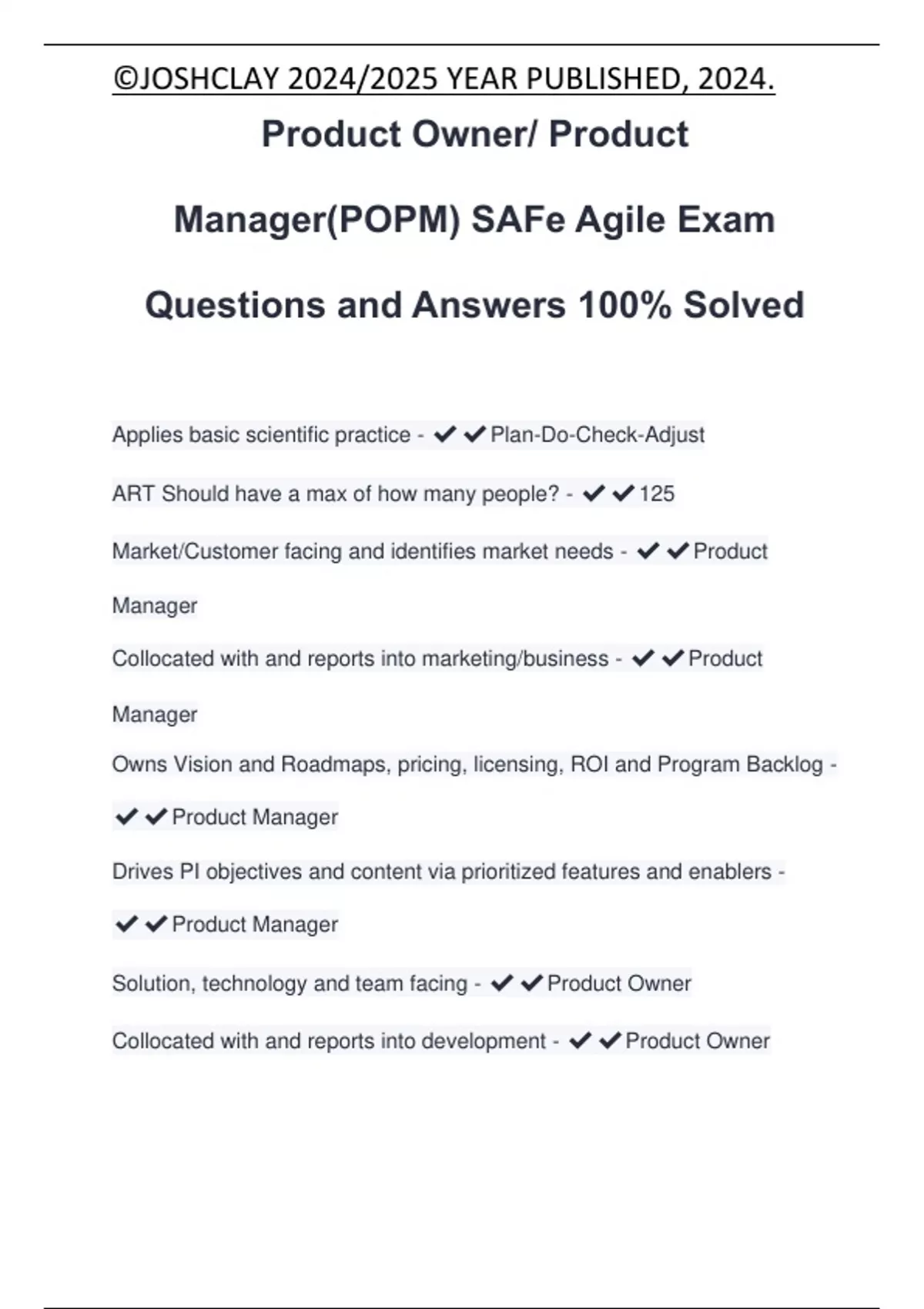 ©JOSHCLAY 2024/2025 YEAR PUBLISHED, 2024.

Product Owner/ Product Manager(POPM) SAFe Agile Exam Questions and Answers 100% Solved

Applies basic scientific practice - ✔✔Plan-Do-Check-Adjust

ART Should have a max of how many people? - ✔✔125

Market/Customer facing and identifies market needs - ✔✔Product Manager

Collocated with and reports into marketing/business - ✔✔Product Manager

Owns Vision and Roadmaps, pricing, licensing, ROI and Program Backlog - ✔✔Product Manager

Drives PI objectives and content via prioritized features and enablers - ✔✔Product Manager

Solution, technology and team facing - ✔✔Product Owner

Collocated with and reports into development - ✔✔Product Owner